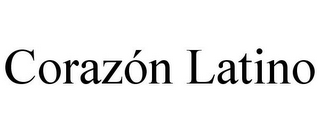 Corazón Latino